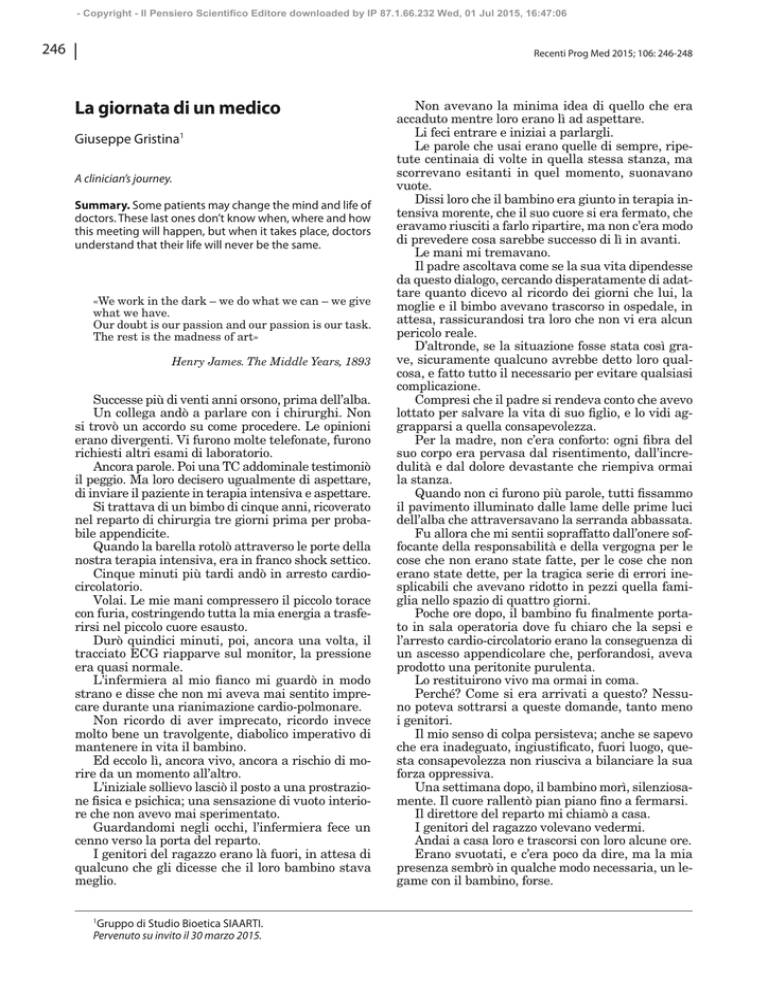 - Copyright - Il Pensiero Scientifico Editore downloaded by IP 87.1.66.232 Wed, 01 Jul 2015, 16:47:06

246

Recenti Prog Med 2015; 106: 246-248

La giornata di un medico

Giuseppe Gristina$^1$

A clinician's journey.

Summary. Some patients may change the mind and life of doctors. These last ones don't know when, where and how this meeting will happen, but when it takes place, doctors understand that their life will never be the same.

«We work in the dark – we do what we can – we give what we have.
Our doubt is our passion and our passion is our task.
The rest is the madness of art»

Henry James. The Middle Years, 1893

Successe più di venti anni orsono, prima dell'alba.

Un collega andò a parlare con i chirurghi. Non si trovò un accordo su come procedere. Le opinioni erano divergenti. Vi furono molte telefonate, furono richiesti altri esami di laboratorio.

Ancora parole. Poi una TC addominale testimoniò il peggio. Ma loro decisero ugualmente di aspettare, di inviare il paziente in terapia intensiva e aspettare.

Si trattava di un bimbo di cinque anni, ricoverato nel reparto di chirurgia tre giorni prima per probabile appendicite.

Quando la barella rotolò attraverso le porte della nostra terapia intensiva, era in franco shock settico.

Cinque minuti più tardi andò in arresto cardiocircolatorio.

Volai. Le mie mani compressero il piccolo torace con furia, costringendo tutta la mia energia a trasferirsi nel piccolo cuore esausto.

Durò quindici minuti, poi, ancora una volta, il tracciato ECG riapparve sul monitor, la pressione era quasi normale.

L'infermiera al mio fianco mi guardò in modo strano e disse che non mi aveva mai sentito imprecare durante una rianimazione cardio-polmonare.

Non ricordo di aver imprecato, ricordo invece molto bene un travolgente, diabolico imperativo di mantenere in vita il bambino.

Ed eccolo lì, ancora vivo, ancora a rischio di morire da un momento all'altro.

L'iniziale sollievo lasciò il posto a una prostrazione fisica e psichica; una sensazione di vuoto interiore che non avevo mai sperimentato.

Guardandomi negli occhi, l'infermiera fece un cenno verso la porta del reparto.

I genitori del ragazzo erano là fuori, in attesa di qualcuno che gli dicesse che il loro bambino stava meglio.

Non avevano la minima idea di quello che era accaduto mentre loro erano lì ad aspettare.

Li feci entrare e iniziai a parlargli.

Le parole che usai erano quelle di sempre, ripetute centinaia di volte in quella stessa stanza, ma scorrevano esitanti in quel momento, suonavano vuote.

Dissi loro che il bambino era giunto in terapia intensiva morente, che il suo cuore si era fermato, che eravamo riusciti a farlo ripartire, ma non c'era modo di prevedere cosa sarebbe successo di lì in avanti.

Le mani mi tremavano.

Il padre ascoltava come se la sua vita dipendesse da questo dialogo, cercando disperatamente di adattare quanto dicevo al ricordo dei giorni che lui, la moglie e il bimbo avevano trascorso in ospedale, in attesa, rassicurandosi tra loro che non vi era alcun pericolo reale.

D'altronde, se la situazione fosse stata così grave, sicuramente qualcuno avrebbe detto loro qualcosa, e fatto tutto il necessario per evitare qualsiasi complicazione.

Compresi che il padre si rendeva conto che avevo lottato per salvare la vita di suo figlio, e lo vidi aggrapparsi a quella consapevolezza.

Per la madre, non c'era conforto: ogni fibra del suo corpo era pervasa dal risentimento, dall'incredulità e dal dolore devastante che riempiva ormai la stanza.

Quando non ci furono più parole, tutti fissammo il pavimento illuminato dalle lame delle prime luci dell'alba che attraversavano la serranda abbassata.

Fu allora che mi sentii sopraffatto dall'onere soffocante della responsabilità e della vergogna per le cose che non erano state fatte, per le cose che non erano state dette, per la tragica serie di errori inesplicabili che avevano ridotto in pezzi quella famiglia nello spazio di quattro giorni.

Poche ore dopo, il bambino fu finalmente portato in sala operatoria dove fu chiaro che la sepsi e l'arresto cardio-circolatorio erano la conseguenza di un ascesso appendicolare che, perforandosi, aveva prodotto una peritonite purulenta.

Lo restituirono vivo ma ormai in coma.

Perché? Come si era arrivati a questo? Nessuno poteva sottrarsi a queste domande, tanto meno i genitori.

Il mio senso di colpa persisteva; anche se sapevo che era inadeguato, ingiustificato, fuori luogo, questa consapevolezza non riusciva a bilanciare la sua forza oppressiva.

Una settimana dopo, il bambino morì, silenziosamente. Il cuore rallentò pian piano fino a fermarsi.

Il direttore del reparto mi chiamò a casa.

I genitori del ragazzo volevano vedermi.

Andai a casa loro e trascorsi con loro alcune ore.

Erano svuotati, e c'era poco da dire, ma la mia presenza sembrò in qualche modo necessaria, un legame con il bambino, forse.

$^1$Gruppo di Studio Bioetica SIAARTI.
Pervenuto su invito il 30 marzo 2015.